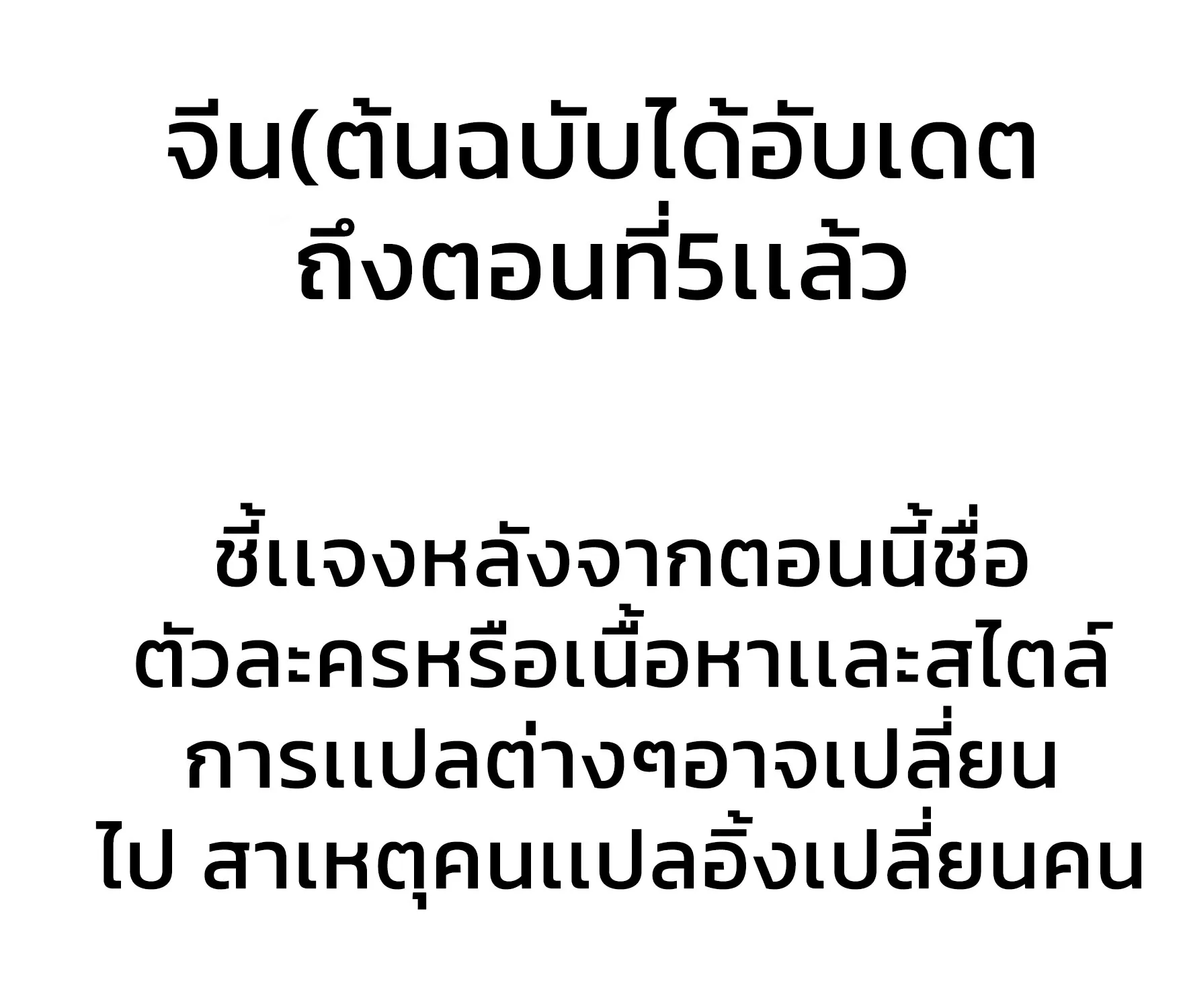 จีน(ต้นฉบับได้อับเดต ถึงตอนที่5แล้ว

ชี้แจงหลังจากตอนนี้ชื่อ ตัวละครหรือเนื้อหาและสไตล์ การแปลต่างๆอาจเปลี่ยน ไป สาเหตุคนแปลอิ้งเปลี่ยนคน